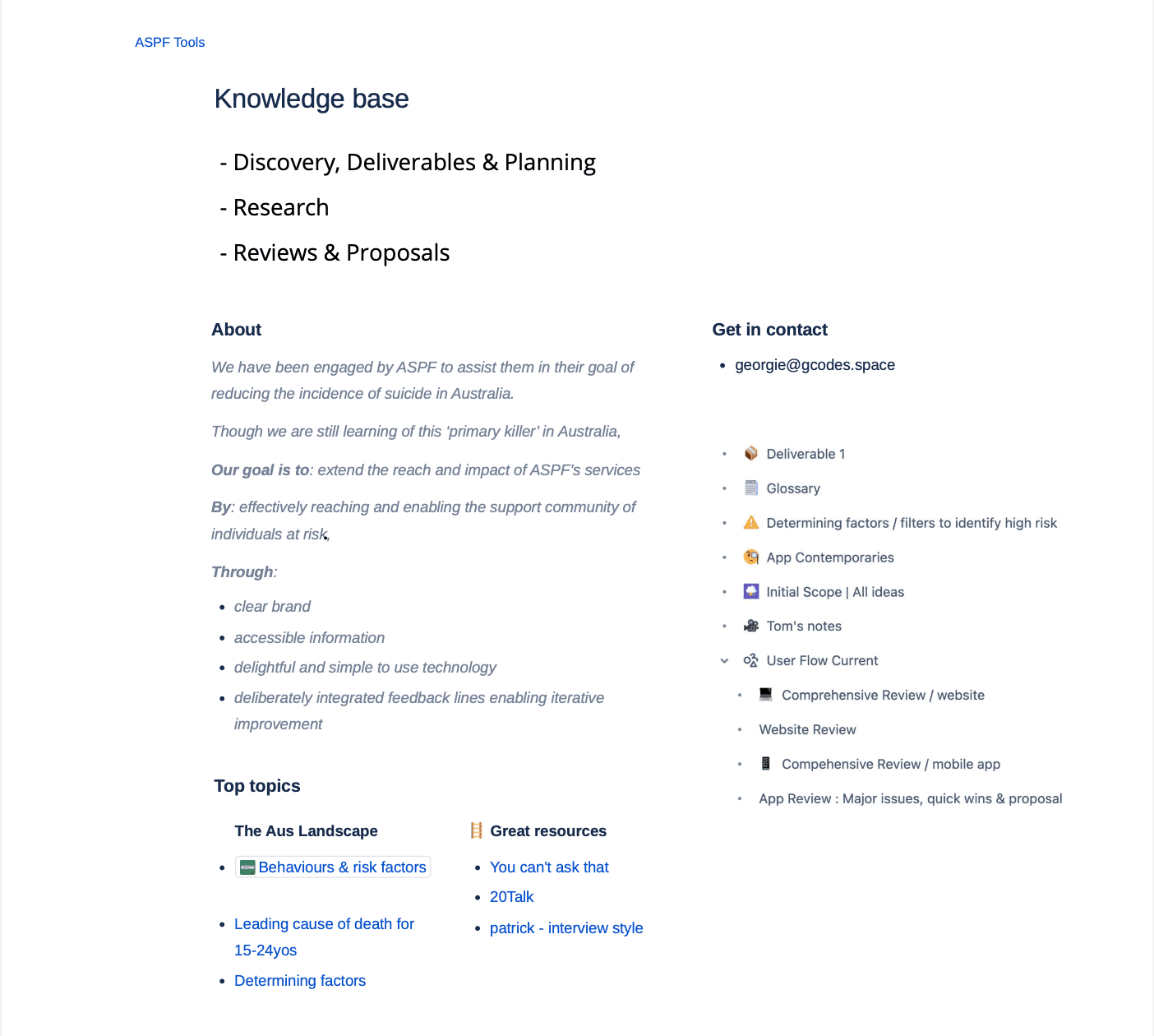 ASPF Tools

Knowledge base

- Discovery, Deliverables & Planning

- Research

- Reviews & Proposals

About

We have been engaged by ASPF to assist them in their goal of reducing the incidence of suicide in Australia.

Though we are still learning of this 'primary killer' in Australia,

Our goal is to: extend the reach and impact of ASPF's services

By: effectively reaching and enabling the support community of individuals at risk,

Through:

- clear brand
- accessible information
- delightful and simple to use technology
- deliberately integrated feedback lines enabling iterative improvement

Top topics

The Aus Landscape

- Behaviours & risk factors
- Leading cause of death for 15-24yos
- Determining factors

Great resources

- You can't ask that
- 20Talk
- patrick - interview style

Get in contact

- georgie@gcodes.space

- Deliverable 1
- Glossary
- Determining factors / filters to identify high risk
- App Contemporaries
- Initial Scope | All ideas
- Tom's notes
- User Flow Current
  - Comprehensive Review / website
  - Website Review
  - Compehensive Review / mobile app
  - App Review : Major issues, quick wins & proposal